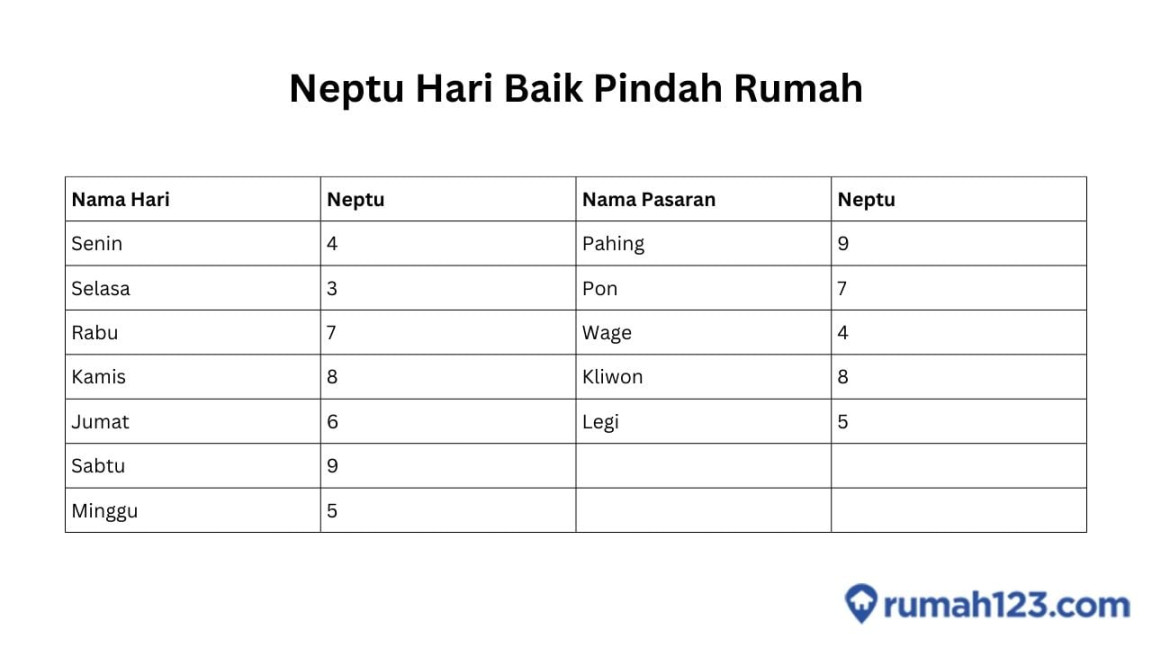 Neptu Hari Baik Pindah Rumah

| Nama Hari | Neptu | Nama Pasaran | Neptu |
|---|---|---|---|
| Senin | 4 | Pahing | 9 |
| Selasa | 3 | Pon | 7 |
| Rabu | 7 | Wage | 4 |
| Kamis | 8 | Kliwon | 8 |
| Jumat | 6 | Legi | 5 |
| Sabtu | 9 | | |
| Minggu | 5 | | |

rumah123.com